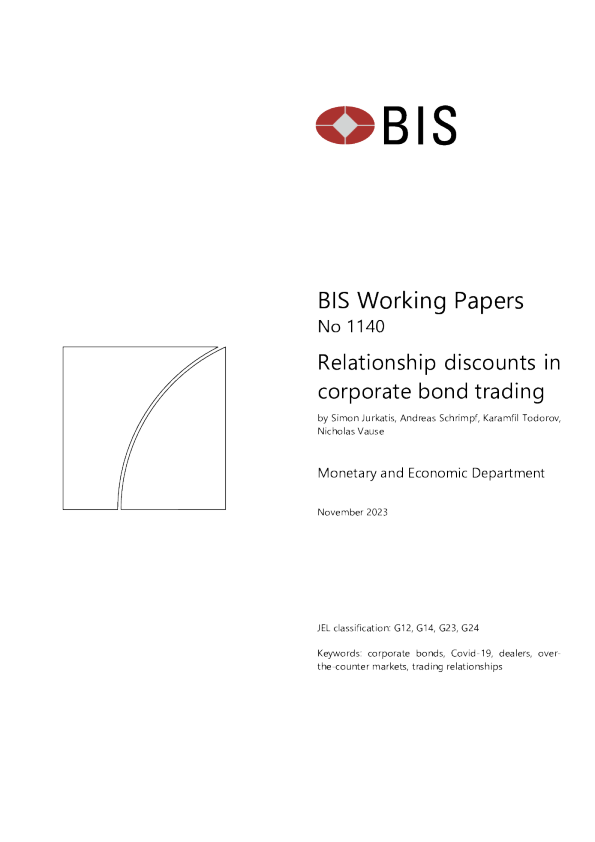 BIS

BIS Working Papers
No 1140

Relationship discounts in corporate bond trading

by Simon Jurkatis, Andreas Schrimpf, Karamfil Todorov, Nicholas Vause

Monetary and Economic Department

November 2023

JEL classification: G12, G14, G23, G24

Keywords: corporate bonds, Covid-19, dealers, over-the-counter markets, trading relationships